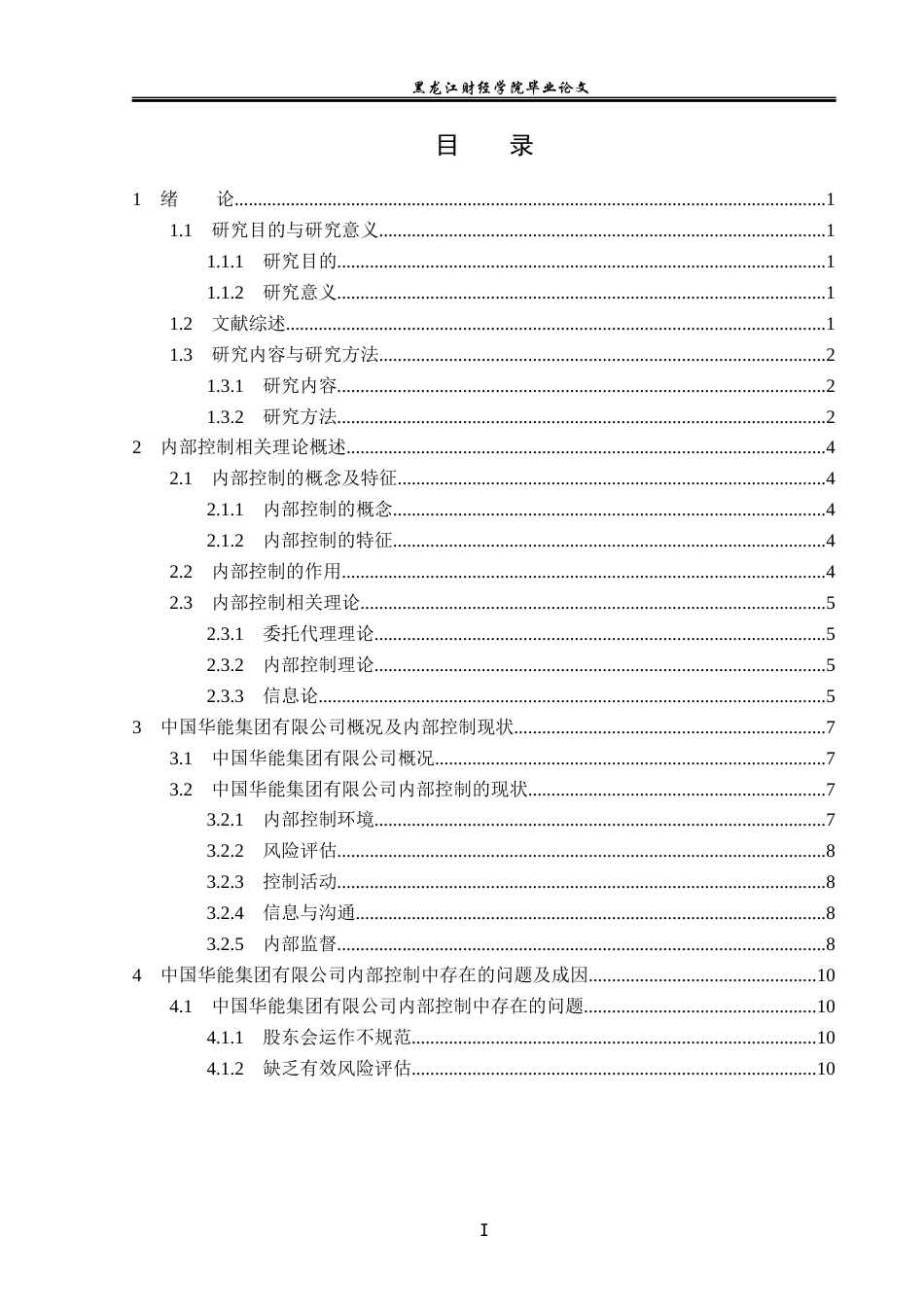 黑龙江财经学院毕业论文

目 录

1 绪 论 1
1.1 研究目的与研究意义 1
1.1.1 研究目的 1
1.1.2 研究意义 1
1.2 文献综述 1
1.3 研究内容与研究方法 2
1.3.1 研究内容 2
1.3.2 研究方法 2
2 内部控制相关理论概述 4
2.1 内部控制的概念及特征 4
2.1.1 内部控制的概念 4
2.1.2 内部控制的特征 4
2.2 内部控制的作用 4
2.3 内部控制相关理论 5
2.3.1 委托代理理论 5
2.3.2 内部控制理论 5
2.3.3 信息论 5
3 中国华能集团有限公司概况及内部控制现状 7
3.1 中国华能集团有限公司概况 7
3.2 中国华能集团有限公司内部控制的现状 7
3.2.1 内部控制环境 7
3.2.2 风险评估 8
3.2.3 控制活动 8
3.2.4 信息与沟通 8
3.2.5 内部监督 8
4 中国华能集团有限公司内部控制中存在的问题及成因 10
4.1 中国华能集团有限公司内部控制中存在的问题 10
4.1.1 股东会运作不规范 10
4.1.2 缺乏有效风险评估 10

I